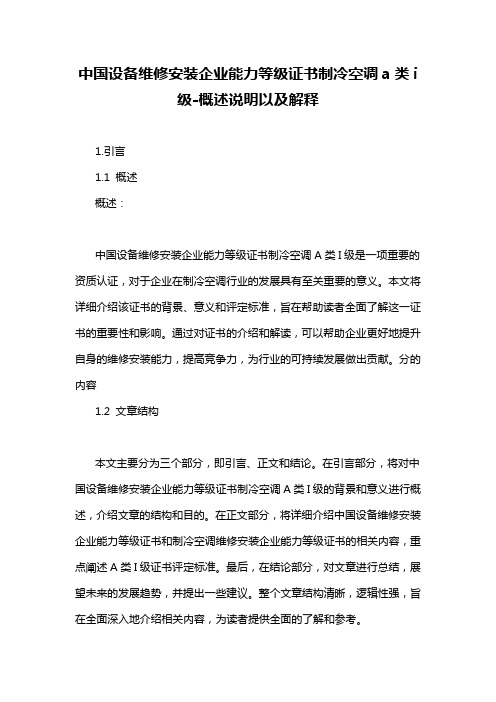 中国设备维修安装企业能力等级证书制冷空调 a 类 i 级-概述说明以及解释

1.引言

1.1 概述

概述：

中国设备维修安装企业能力等级证书制冷空调 A 类 I 级是一项重要的资质认证，对于企业在制冷空调行业的发展具有至关重要的意义。本文将详细介绍该证书的背景、意义和评定标准，旨在帮助读者全面了解这一证书的重要性和影响。通过对证书的介绍和解读，可以帮助企业更好地提升自身的维修安装能力，提高竞争力，为行业的可持续发展做出贡献。分的内容

1.2 文章结构

本文主要分为三个部分，即引言、正文和结论。在引言部分，将对中国设备维修安装企业能力等级证书制冷空调 A 类 I 级的背景和意义进行概述，介绍文章的结构和目的。在正文部分，将详细介绍中国设备维修安装企业能力等级证书和制冷空调维修安装企业能力等级证书的相关内容，重点阐述 A 类 I 级证书评定标准。最后，在结论部分，对文章进行总结，展望未来的发展趋势，并提出一些建议。整个文章结构清晰，逻辑性强，旨在全面深入地介绍相关内容，为读者提供全面的了解和参考。